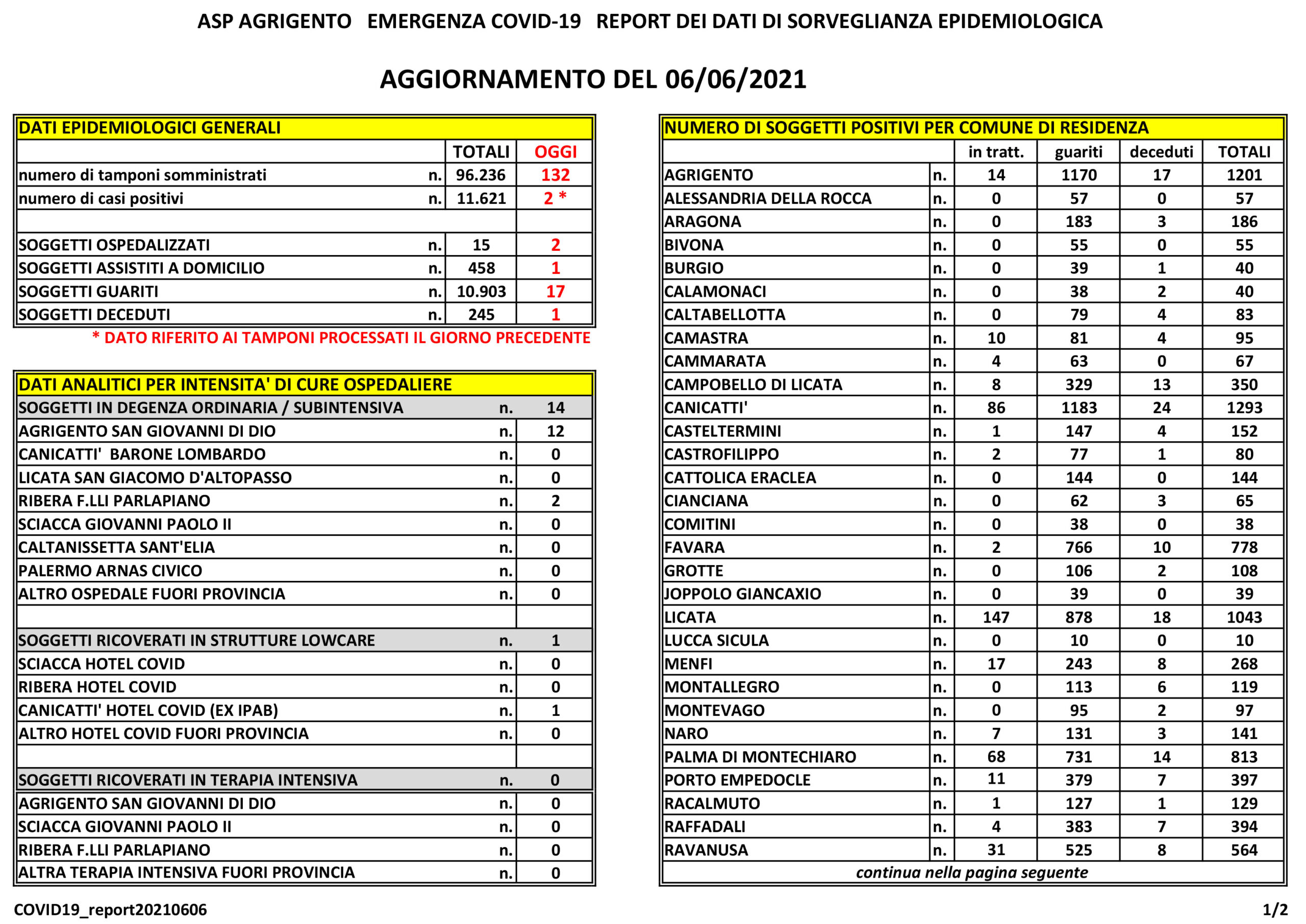 ASP AGRIGENTO EMERGENZA COVID-19 REPORT DEI DATI DI SORVEGLIANZA EPIDEMIOLOGICA

AGGIORNAMENTO DEL 06/06/2021

DATI EPIDEMIOLOGICI GENERALI

| | | TOTALI | OGGI |
|---|---|---|---|
| numero di tamponi somministrati | n. | 96.236 | 132 |
| numero di casi positivi | n. | 11.621 | 2 * |
| | | | |
| SOGGETTI OSPEDALIZZATI | n. | 15 | 2 |
| SOGGETTI ASSISTITI A DOMICILIO | n. | 458 | 1 |
| SOGGETTI GUARITI | n. | 10.903 | 17 |
| SOGGETTI DECEDUTI | n. | 245 | 1 |

* DATO RIFERITO AI TAMPONI PROCESSATI IL GIORNO PRECEDENTE

DATI ANALITICI PER INTENSITA' DI CURE OSPEDALIERE

| | | |
|---|---|---|
| SOGGETTI IN DEGENZA ORDINARIA / SUBINTENSIVA | n. | 14 |
| AGRIGENTO SAN GIOVANNI DI DIO | n. | 12 |
| CANICATTI' BARONE LOMBARDO | n. | 0 |
| LICATA SAN GIACOMO D'ALTOPASSO | n. | 0 |
| RIBERA F.LLI PARLAPIANO | n. | 2 |
| SCIACCA GIOVANNI PAOLO II | n. | 0 |
| CALTANISSETTA SANT'ELIA | n. | 0 |
| PALERMO ARNAS CIVICO | n. | 0 |
| ALTRO OSPEDALE FUORI PROVINCIA | n. | 0 |
| | | |
| SOGGETTI RICOVERATI IN STRUTTURE LOWCARE | n. | 1 |
| SCIACCA HOTEL COVID | n. | 0 |
| RIBERA HOTEL COVID | n. | 0 |
| CANICATTI' HOTEL COVID (EX IPAB) | n. | 1 |
| ALTRO HOTEL COVID FUORI PROVINCIA | n. | 0 |
| | | |
| SOGGETTI RICOVERATI IN TERAPIA INTENSIVA | n. | 0 |
| AGRIGENTO SAN GIOVANNI DI DIO | n. | 0 |
| SCIACCA GIOVANNI PAOLO II | n. | 0 |
| RIBERA F.LLI PARLAPIANO | n. | 0 |
| ALTRA TERAPIA INTENSIVA FUORI PROVINCIA | n. | 0 |

NUMERO DI SOGGETTI POSITIVI PER COMUNE DI RESIDENZA

| | | in tratt. | guariti | deceduti | TOTALI |
|---|---|---|---|---|---|
| AGRIGENTO | n. | 14 | 1170 | 17 | 1201 |
| ALESSANDRIA DELLA ROCCA | n. | 0 | 57 | 0 | 57 |
| ARAGONA | n. | 0 | 183 | 3 | 186 |
| BIVONA | n. | 0 | 55 | 0 | 55 |
| BURGIO | n. | 0 | 39 | 1 | 40 |
| CALAMONACI | n. | 0 | 38 | 2 | 40 |
| CALTABELLOTTA | n. | 0 | 79 | 4 | 83 |
| CAMASTRA | n. | 10 | 81 | 4 | 95 |
| CAMMARATA | n. | 4 | 63 | 0 | 67 |
| CAMPOBELLO DI LICATA | n. | 8 | 329 | 13 | 350 |
| CANICATTI' | n. | 86 | 1183 | 24 | 1293 |
| CASTELTERMINI | n. | 1 | 147 | 4 | 152 |
| CASTROFILIPPO | n. | 2 | 77 | 1 | 80 |
| CATTOLICA ERACLEA | n. | 0 | 144 | 0 | 144 |
| CIANCIANA | n. | 0 | 62 | 3 | 65 |
| COMITINI | n. | 0 | 38 | 0 | 38 |
| FAVARA | n. | 2 | 766 | 10 | 778 |
| GROTTE | n. | 0 | 106 | 2 | 108 |
| JOPPOLO GIANCAXIO | n. | 0 | 39 | 0 | 39 |
| LICATA | n. | 147 | 878 | 18 | 1043 |
| LUCCA SICULA | n. | 0 | 10 | 0 | 10 |
| MENFI | n. | 17 | 243 | 8 | 268 |
| MONTALLEGRO | n. | 0 | 113 | 6 | 119 |
| MONTEVAGO | n. | 0 | 95 | 2 | 97 |
| NARO | n. | 7 | 131 | 3 | 141 |
| PALMA DI MONTECHIARO | n. | 68 | 731 | 14 | 813 |
| PORTO EMPEDOCLE | n. | 11 | 379 | 7 | 397 |
| RACALMUTO | n. | 1 | 127 | 1 | 129 |
| RAFFADALI | n. | 4 | 383 | 7 | 394 |
| RAVANUSA | n. | 31 | 525 | 8 | 564 |

continua nella pagina seguente

COVID19_report20210606

1/2